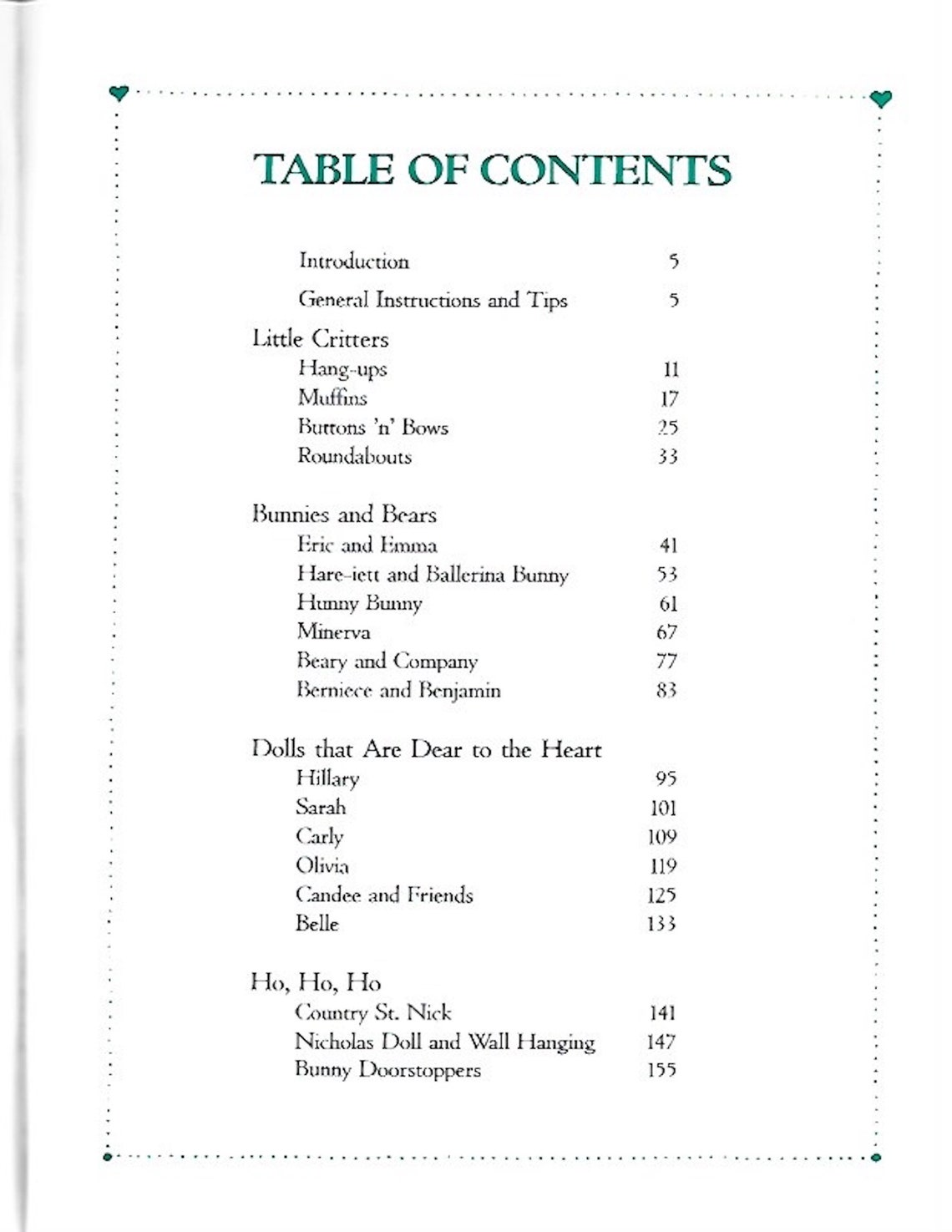 TABLE OF CONTENTS

Introduction 5

General Instructions and Tips 5

Little Critters
Hang-ups 11
Muffins 17
Buttons 'n' Bows 25
Roundabouts 33

Bunnies and Bears
Eric and Emma 41
Hare-iett and Ballerina Bunny 53
Hunny Bunny 61
Minerva 67
Beary and Company 77
Berniece and Benjamin 83

Dolls that Are Dear to the Heart
Hillary 95
Sarah 101
Carly 109
Olivia 119
Candee and Friends 125
Belle 133

Ho, Ho, Ho
Country St. Nick 141
Nicholas Doll and Wall Hanging 147
Bunny Doorstoppers 155